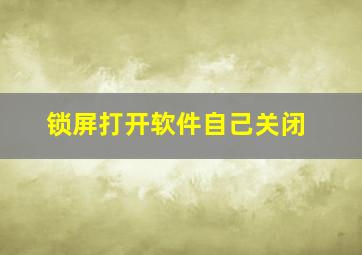 锁屏打开软件自己关闭